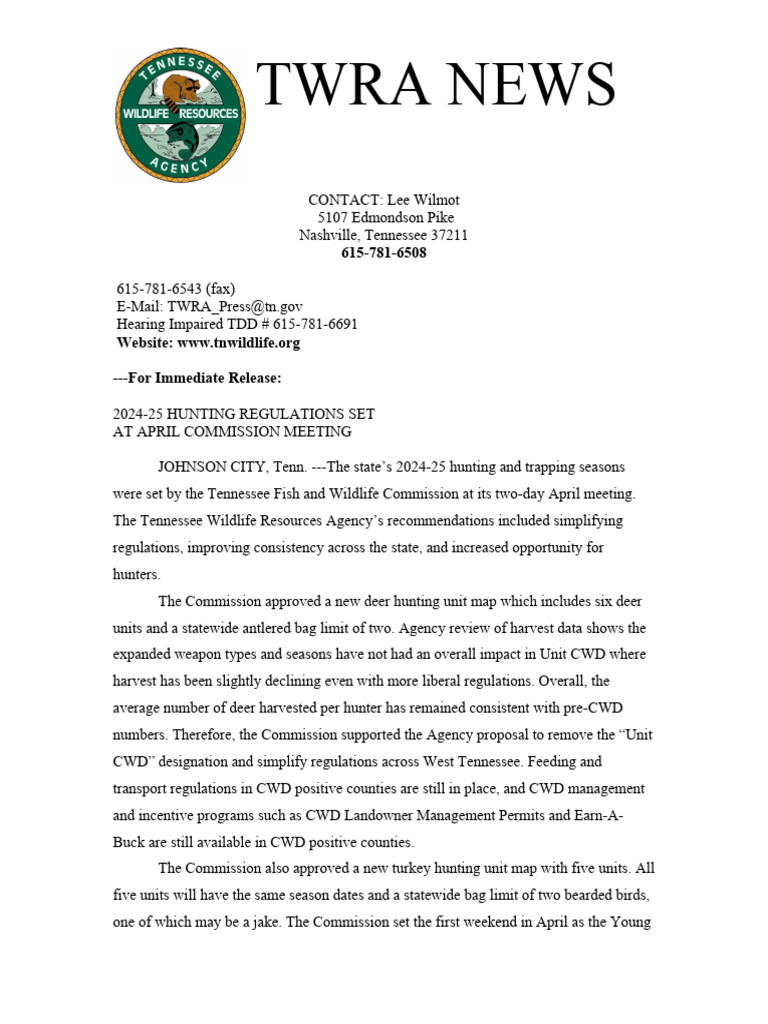 TENNESSEE WILDLIFE RESOURCES AGENCY

TWRA NEWS

CONTACT: Lee Wilmot
5107 Edmondson Pike
Nashville, Tennessee 37211
615-781-6508

615-781-6543 (fax)
E-Mail: TWRA_Press@tn.gov
Hearing Impaired TDD # 615-781-6691
Website: www.tnwildlife.org

---For Immediate Release:

2024-25 HUNTING REGULATIONS SET
AT APRIL COMMISSION MEETING

JOHNSON CITY, Tenn. ---The state's 2024-25 hunting and trapping seasons were set by the Tennessee Fish and Wildlife Commission at its two-day April meeting. The Tennessee Wildlife Resources Agency's recommendations included simplifying regulations, improving consistency across the state, and increased opportunity for hunters.

The Commission approved a new deer hunting unit map which includes six deer units and a statewide antlered bag limit of two. Agency review of harvest data shows the expanded weapon types and seasons have not had an overall impact in Unit CWD where harvest has been slightly declining even with more liberal regulations. Overall, the average number of deer harvested per hunter has remained consistent with pre-CWD numbers. Therefore, the Commission supported the Agency proposal to remove the "Unit CWD" designation and simplify regulations across West Tennessee. Feeding and transport regulations in CWD positive counties are still in place, and CWD management and incentive programs such as CWD Landowner Management Permits and Earn-A-Buck are still available in CWD positive counties.

The Commission also approved a new turkey hunting unit map with five units. All five units will have the same season dates and a statewide bag limit of two bearded birds, one of which may be a jake. The Commission set the first weekend in April as the Young